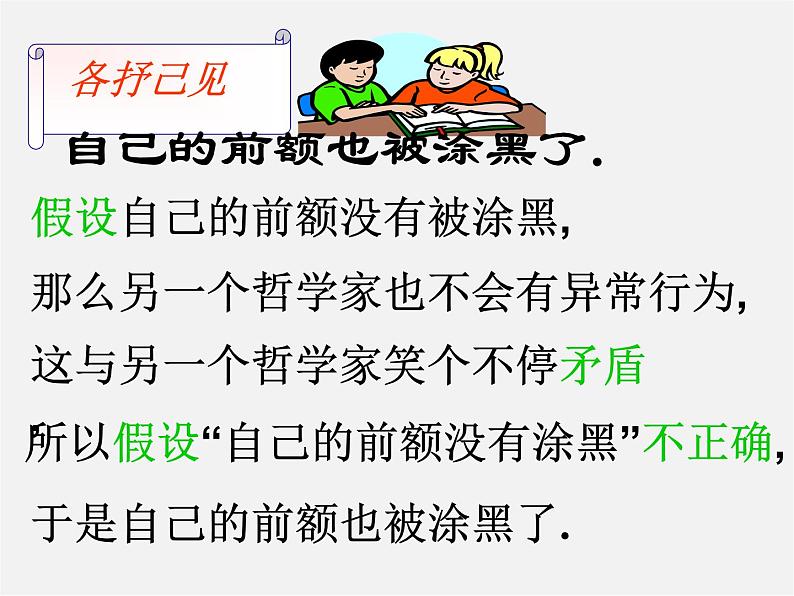 各抒己见

自己的前额也被涂黑了.

假设自己的前额没有被涂黑,

那么另一个哲学家也不会有异常行为,

这与另一个哲学家笑个不停矛盾

所以假设“自己的前额没有涂黑”不正确,

于是自己的前额也被涂黑了.